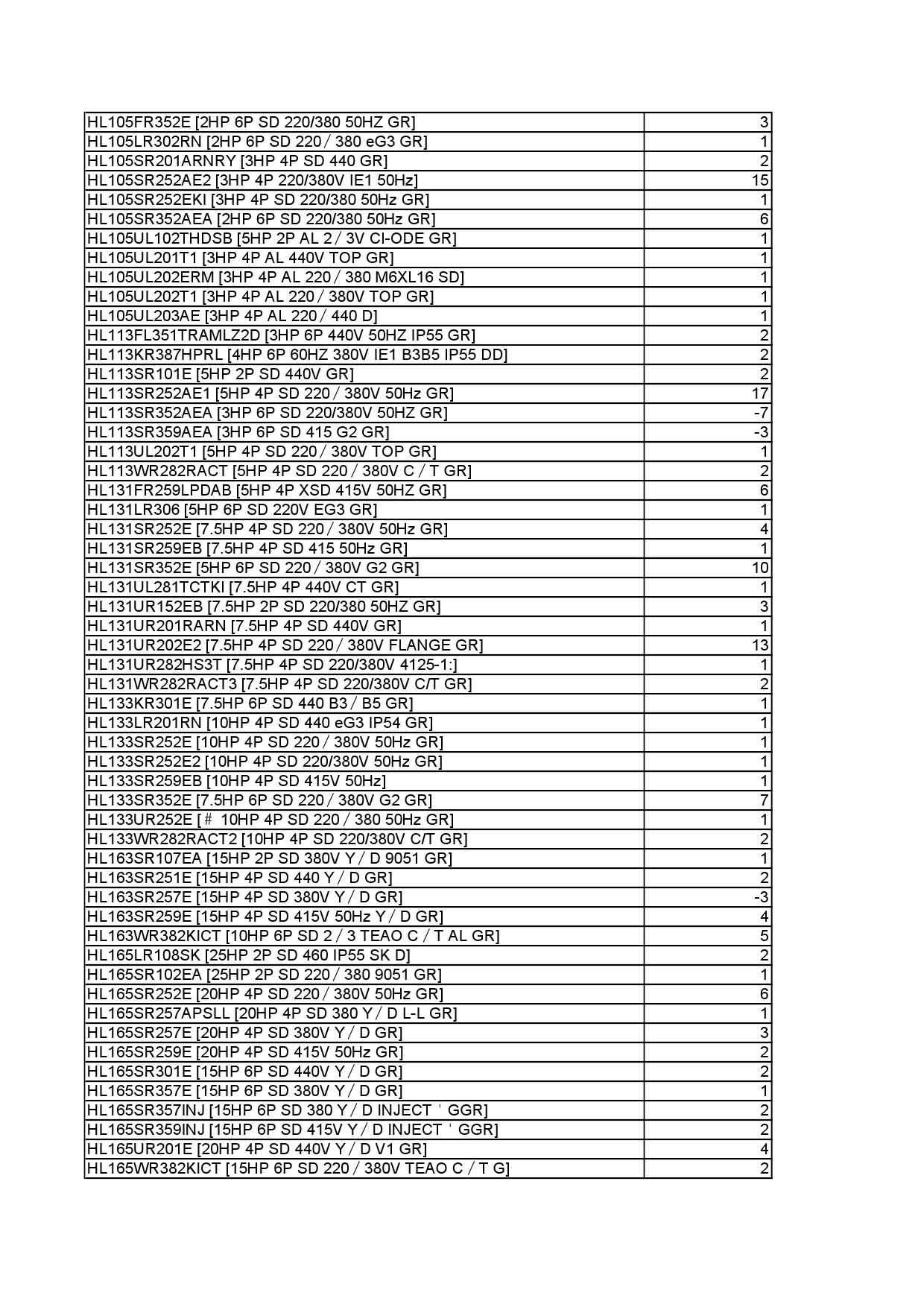 | | |
|---|---|
| HL105FR352E [2HP 6P SD 220/380 50HZ GR] | 3 |
| HL105LR302RN [2HP 6P SD 220 / 380 eG3 GR] | 1 |
| HL105SR201ARNRY [3HP 4P SD 440 GR] | 2 |
| HL105SR252AE2 [3HP 4P 220/380V IE1 50Hz] | 15 |
| HL105SR252EKI [3HP 4P SD 220/380 50Hz GR] | 1 |
| HL105SR352AEA [2HP 6P SD 220/380 50Hz GR] | 6 |
| HL105UL102THDSB [5HP 2P AL 2 / 3V CI-ODE GR] | 1 |
| HL105UL201T1 [3HP 4P AL 440V TOP GR] | 1 |
| HL105UL202ERM [3HP 4P AL 220 / 380 M6XL16 SD] | 1 |
| HL105UL202T1 [3HP 4P AL 220 / 380V TOP GR] | 1 |
| HL105UL203AE [3HP 4P AL 220 / 440 D] | 1 |
| HL113FL351TRAMLZ2D [3HP 6P 440V 50HZ IP55 GR] | 2 |
| HL113KR387HPRL [4HP 6P 60HZ 380V IE1 B3B5 IP55 DD] | 2 |
| HL113SR101E [5HP 2P SD 440V GR] | 2 |
| HL113SR252AE1 [5HP 4P SD 220 / 380V 50Hz GR] | 17 |
| HL113SR352AEA [3HP 6P SD 220/380V 50HZ GR] | -7 |
| HL113SR359AEA [3HP 6P SD 415 G2 GR] | -3 |
| HL113UL202T1 [5HP 4P SD 220 / 380V TOP GR] | 1 |
| HL113WR282RACT [5HP 4P SD 220 / 380V C / T GR] | 2 |
| HL131FR259LPDAB [5HP 4P XSD 415V 50HZ GR] | 6 |
| HL131LR306 [5HP 6P SD 220V EG3 GR] | 1 |
| HL131SR252E [7.5HP 4P SD 220 / 380V 50Hz GR] | 4 |
| HL131SR259EB [7.5HP 4P SD 415 50Hz GR] | 1 |
| HL131SR352E [5HP 6P SD 220 / 380V G2 GR] | 10 |
| HL131UL281TCTKI [7.5HP 4P 440V CT GR] | 1 |
| HL131UR152EB [7.5HP 2P SD 220/380 50HZ GR] | 3 |
| HL131UR201RARN [7.5HP 4P SD 440V GR] | 1 |
| HL131UR202E2 [7.5HP 4P SD 220 / 380V FLANGE GR] | 13 |
| HL131UR282HS3T [7.5HP 4P SD 220/380V 4125-1:] | 1 |
| HL131WR282RACT3 [7.5HP 4P SD 220/380V C/T GR] | 2 |
| HL133KR301E [7.5HP 6P SD 440 B3 / B5 GR] | 1 |
| HL133LR201RN [10HP 4P SD 440 eG3 IP54 GR] | 1 |
| HL133SR252E [10HP 4P SD 220 / 380V 50Hz GR] | 1 |
| HL133SR252E2 [10HP 4P SD 220/380V 50Hz GR] | 1 |
| HL133SR259EB [10HP 4P SD 415V 50Hz] | 1 |
| HL133SR352E [7.5HP 6P SD 220 / 380V G2 GR] | 7 |
| HL133UR252E [# 10HP 4P SD 220 / 380 50Hz GR] | 1 |
| HL133WR282RACT2 [10HP 4P SD 220/380V C/T GR] | 2 |
| HL163SR107EA [15HP 2P SD 380V Y / D 9051 GR] | 1 |
| HL163SR251E [15HP 4P SD 440 Y / D GR] | 2 |
| HL163SR257E [15HP 4P SD 380V Y / D GR] | -3 |
| HL163SR259E [15HP 4P SD 415V 50Hz Y / D GR] | 4 |
| HL163WR382KICT [10HP 6P SD 2 / 3 TEAO C / T AL GR] | 5 |
| HL165LR108SK [25HP 2P SD 460 IP55 SK D] | 2 |
| HL165SR102EA [25HP 2P SD 220 / 380 9051 GR] | 1 |
| HL165SR252E [20HP 4P SD 220 / 380V 50Hz GR] | 6 |
| HL165SR257APSLL [20HP 4P SD 380 Y / D L-L GR] | 1 |
| HL165SR257E [20HP 4P SD 380V Y / D GR] | 3 |
| HL165SR259E [20HP 4P SD 415V 50Hz GR] | 2 |
| HL165SR301E [15HP 6P SD 440V Y / D GR] | 2 |
| HL165SR357E [15HP 6P SD 380V Y / D GR] | 1 |
| HL165SR357INJ [15HP 6P SD 380 Y / D INJECT ' GGR] | 2 |
| HL165SR359INJ [15HP 6P SD 415V Y / D INJECT ' GGR] | 2 |
| HL165UR201E [20HP 4P SD 440V Y / D V1 GR] | 4 |
| HL165WR382KICT [15HP 6P SD 220 / 380V TEAO C / T G] | 2 |